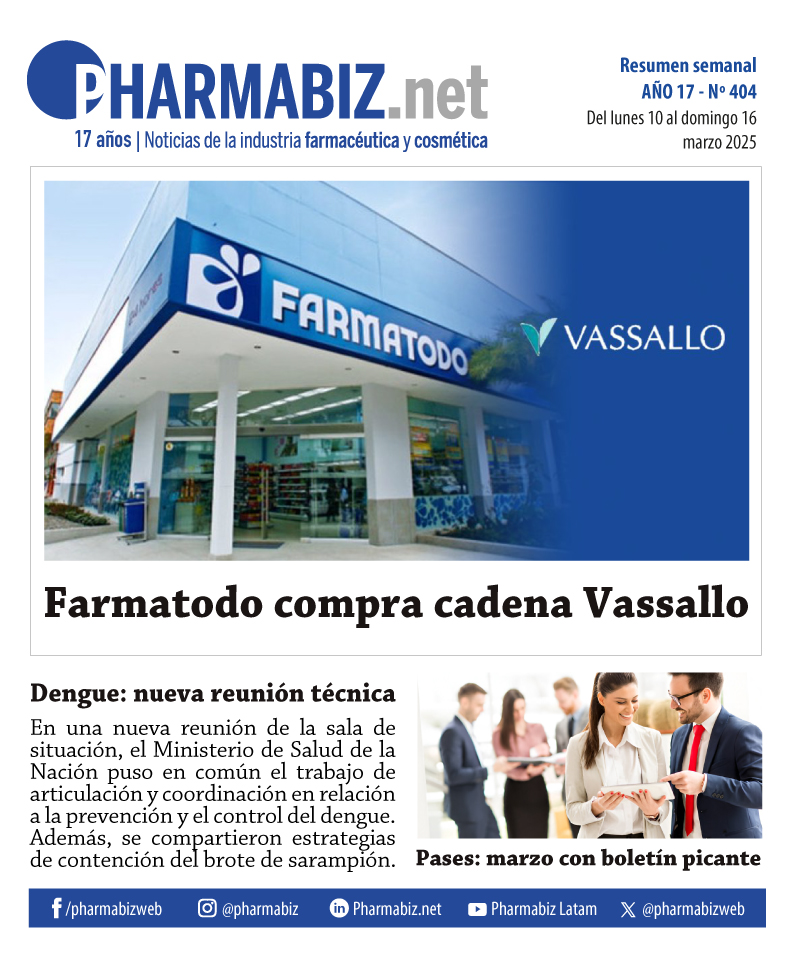 PHARMABIZ.net
17 años | Noticias de la industria farmacéutica y cosmética

Resumen semanal
AÑO 17 - Nº 404
Del lunes 10 al domingo 16 marzo 2025

FARMATODO

VASSALLO

Farmatodo compra cadena Vassallo

Dengue: nueva reunión técnica

En una nueva reunión de la sala de situación, el Ministerio de Salud de la Nación puso en común el trabajo de articulación y coordinación en relación a la prevención y el control del dengue. Además, se compartieron estrategias de contención del brote de sarampión.

Pases: marzo con boletín picante

/pharmabizweb @pharmabiz Pharmabiz.net Pharmabiz Latam @pharmabizweb